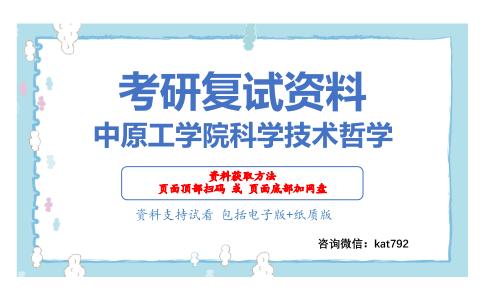 考研复试资料
中原工学院科学技术哲学

资料获取方法
页面顶部扫码 或 页面底部加网盘

资料支持试看 包括电子版+纸质版

咨询微信：kat792